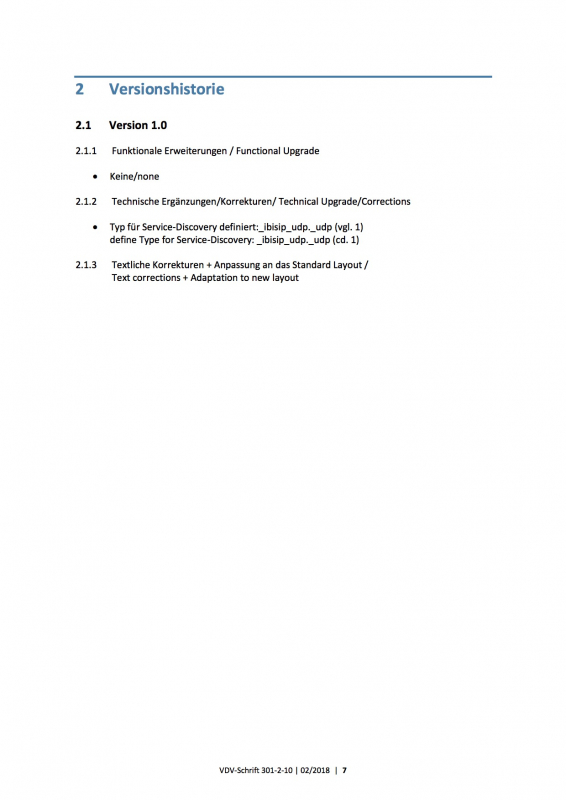 2 Versionshistorie

2.1 Version 1.0

2.1.1 Funktionale Erweiterungen / Functional Upgrade

• Keine/none

2.1.2 Technische Ergänzungen/Korrekturen/ Technical Upgrade/Corrections

• Typ für Service-Discovery definiert:_ibisip_udp._udp (vgl. 1)
define Type for Service-Discovery: _ibisip_udp._udp (cd. 1)

2.1.3 Textliche Korrekturen + Anpassung an das Standard Layout /
Text corrections + Adaptation to new layout

VDV-Schrift 301-2-10 | 02/2018 | 7